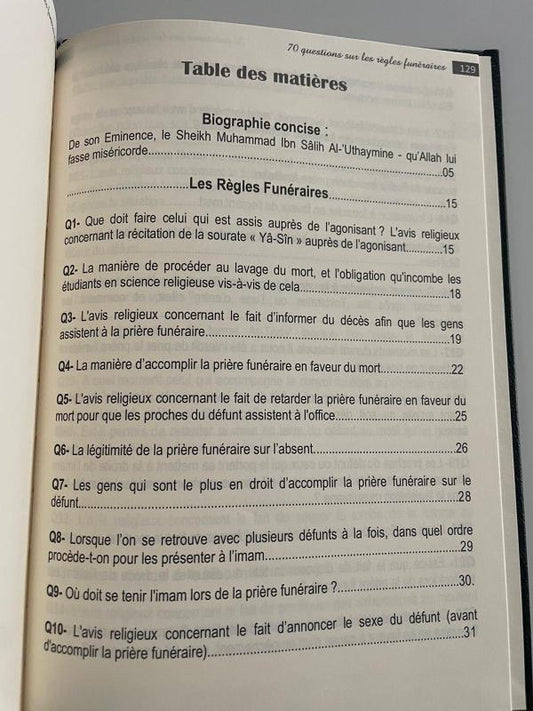 70 questions sur les règles funéraires 129

Table des matières

Biographie concise :

De son Eminence, le Sheikh Muhammad Ibn Sâlih Al-'Uthaymine - qu'Allah lui fasse miséricorde 05

Les Règles Funéraires 15

Q1- Que doit faire celui qui est assis auprès de l'agonisant ? L'avis religieux concernant la récitation de la sourate « Yâ-Sîn » auprès de l'agonisant 15

Q2- La manière de procéder au lavage du mort, et l'obligation qu'incombe les étudiants en science religieuse vis-à-vis de cela 18

Q3- L'avis religieux concernant le fait d'informer du décès afin que les gens assistent à la prière funéraire 19

Q4- La manière d'accomplir la prière funéraire en faveur du mort 22

Q5- L'avis religieux concernant le fait de retarder la prière funéraire en faveur du mort pour que les proches du défunt assistent à l'office 25

Q6- La légitimité de la prière funéraire sur l'absent 26

Q7- Les gens qui sont le plus en droit d'accomplir la prière funéraire sur le défunt 28

Q8- Lorsque l'on se retrouve avec plusieurs défunts à la fois, dans quel ordre procède-t-on pour les présenter à l'imam 29

Q9- Où doit se tenir l'imam lors de la prière funéraire ? 30.

Q10- L'avis religieux concernant le fait d'annoncer le sexe du défunt (avant d'accomplir la prière funéraire) 31